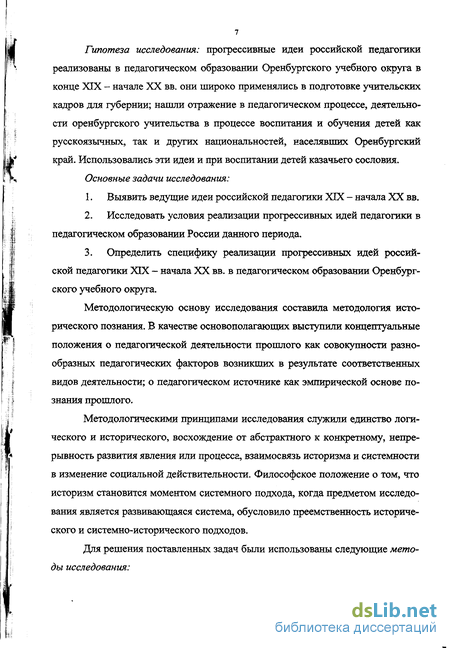 7

Гипотеза исследования: прогрессивные идеи российской педагогики реализованы в педагогическом образовании Оренбургского учебного округа в конце XIX – начале XX вв. они широко применялись в подготовке учительских кадров для губернии; нашли отражение в педагогическом процессе, деятельности оренбургского учительства в процессе воспитания и обучения детей как русскоязычных, так и других национальностей, населявших Оренбургский край. Использовались эти идеи и при воспитании детей казачьего сословия.

Основные задачи исследования:

1. Выявить ведущие идеи российской педагогики XIX – начала XX вв.

2. Исследовать условия реализации прогрессивных идей педагогики в педагогическом образовании России данного периода.

3. Определить специфику реализации прогрессивных идей российской педагогики XIX – начала XX вв. в педагогическом образовании Оренбургского учебного округа.

Методологическую основу исследования составила методология исторического познания. В качестве основополагающих выступили концептуальные положения о педагогической деятельности прошлого как совокупности разнообразных педагогических факторов возникших в результате соответственных видов деятельности; о педагогическом источнике как эмпирической основе познания прошлого.

Методологическими принципами исследования служили единство логического и исторического, восхождение от абстрактного к конкретному, непрерывность развития явления или процесса, взаимосвязь историзма и системности в изменение социальной действительности. Философское положение о том, что историзм становится моментом системного подхода, когда предметом исследования является развивающаяся система, обусловило преемственность исторического и системно-исторического подходов.

Для решения поставленных задач были использованы следующие методы исследования:

dsLib.net
библиотека диссертаций